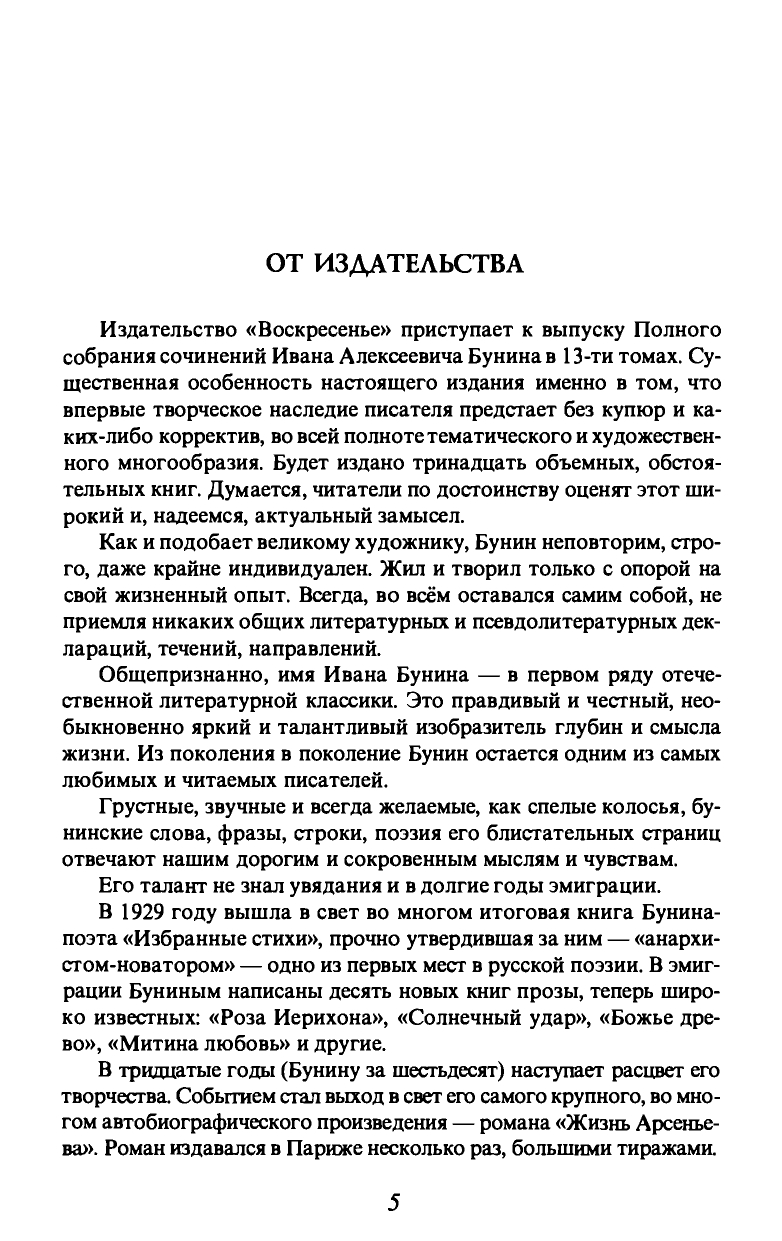 ОТ ИЗДАТЕЛЬСТВА

Издательство «Воскресенье» приступает к выпуску Полного собрания сочинений Ивана Алексеевича Бунина в 13-ти томах. Существенная особенность настоящего издания именно в том, что впервые творческое наследие писателя предстает без купюр и каких-либо корректив, во всей полноте тематического и художественного многообразия. Будет издано тринадцать объемных, обстоятельных книг. Думается, читатели по достоинству оценят этот широкий и, надеемся, актуальный замысел.

Как и подобает великому художнику, Бунин неповторим, строго, даже крайне индивидуален. Жил и творил только с опорой на свой жизненный опыт. Всегда, во всём оставался самим собой, не приемля никаких общих литературных и псевдолитературных деклараций, течений, направлений.

Общепризнанно, имя Ивана Бунина — в первом ряду отечественной литературной классики. Это правдивый и честный, необыкновенно яркий и талантливый изобразитель глубин и смысла жизни. Из поколения в поколение Бунин остается одним из самых любимых и читаемых писателей.

Грустные, звучные и всегда желаемые, как спелые колосья, бунинские слова, фразы, строки, поэзия его блистательных страниц отвечают нашим дорогим и сокровенным мыслям и чувствам.

Его талант не знал увядания и в долгие годы эмиграции.

В 1929 году вышла в свет во многом итоговая книга Бунина-поэта «Избранные стихи», прочно утвердившая за ним — «анархистом-новатором» — одно из первых мест в русской поэзии. В эмиграции Буниным написаны десять новых книг прозы, теперь широко известных: «Роза Иерихона», «Солнечный удар», «Божье древо», «Митина любовь» и другие.

В тридцатые годы (Бунину за шестьдесят) наступает расцвет его творчества. Событием стал выход в свет его самого крупного, во многом автобиографического произведения — романа «Жизнь Арсеньева». Роман издавался в Париже несколько раз, большими тиражами.

5